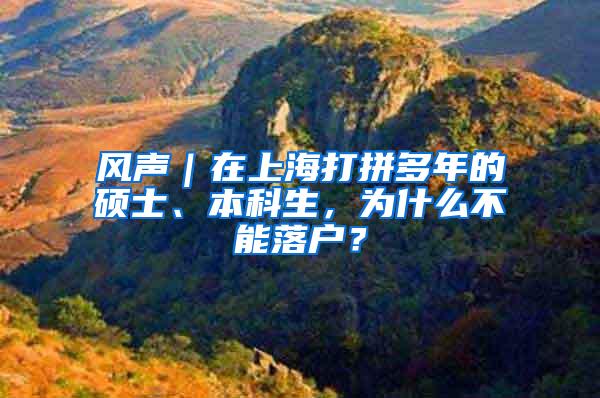 风声｜在上海打拼多年的硕士、本科生，为什么不能落户？